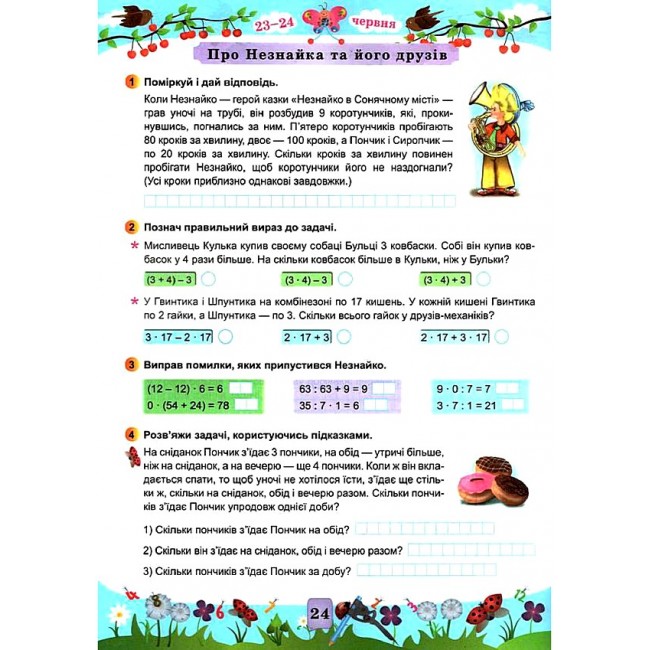 23–24 червня

Про Незнайка та його друзів

1 Поміркуй і дай відповідь.

Коли Незнайко — герой казки «Незнайко в Сонячному місті» — грав уночі на трубі, він розбудив 9 коротунчиків, які, прокинувшись, погнались за ним. П'ятеро коротунчиків пробігають 80 кроків за хвилину, двоє — 100 кроків, а Пончик і Сиропчик — по 20 кроків за хвилину. Скільки кроків за хвилину повинен пробігати Незнайко, щоб коротунчики його не наздогнали? (Усі кроки приблизно однакові завдовжки.)

2 Познач правильний вираз до задачі.

* Мисливець Кулька купив своєму собаці Бульці 3 ковбаски. Собі він купив ковбасок у 4 рази більше. На скільки ковбасок більше в Кульки, ніж у Бульки?

$(3 + 4) - 3$ $(3 \cdot 4) - 3$ $(3 \cdot 4) + 3$

* У Гвинтика і Шпунтика на комбінезоні по 17 кишень. У кожній кишені Гвинтика по 2 гайки, а Шпунтика — по 3. Скільки всього гайок у друзів-механіків?

$3 \cdot 17 - 2 \cdot 17$ $2 \cdot 17 + 3$ $2 \cdot 17 + 3 \cdot 17$

3 Виправ помилки, яких припустився Незнайко.

$(12 - 12) \cdot 6 = 6$
$0 \cdot (54 + 24) = 78$

$63 : 63 + 9 = 9$
$35 : 7 \cdot 1 = 6$

$9 \cdot 0 : 7 = 7$
$3 \cdot 7 : 1 = 21$

4 Розв'яжи задачі, користуючись підказками.

На сніданок Пончик з'їдає 3 пончики, на обід — утричі більше, ніж на сніданок, а на вечерю — ще 4 пончики. Коли ж він вкладається спати, то щоб уночі не хотілося їсти, з'їдає ще стільки ж, скільки на сніданок, обід і вечерю разом. Скільки пончиків з'їдає Пончик упродовж однієї доби?

1) Скільки пончиків з'їдає Пончик на обід?

2) Скільки він з'їдає на сніданок, обід і вечерю разом?

3) Скільки пончиків з'їдає Пончик за добу?

24